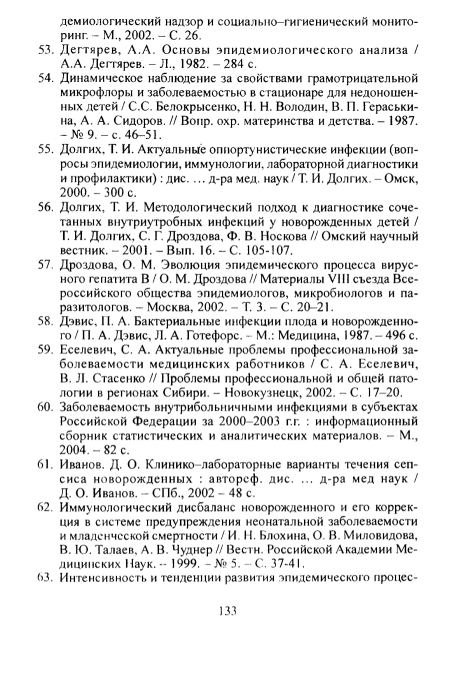 демиологический надзор и социально–гигиенический мониторинг. – М., 2002. – С. 26.

53. Дегтярев, А.А. Основы эпидемиологического анализа / А.А. Дегтярев. – Л., 1982. – 284 с.

54. Динамическое наблюдение за свойствами грамотрицательной микрофлоры и заболеваемостью в стационаре для недоношенных детей / С.С. Белокрысенко, Н. Н. Володин, В. П. Гераськина, А. А. Сидоров. // Вопр. охр. материнства и детства. – 1987. – № 9. – с. 46–51.

55. Долгих, Т. И. Актуальные оппортунистические инфекции (вопросы эпидемиологии, иммунологии, лабораторной диагностики и профилактики) : дис. … д-ра мед. наук / Т. И. Долгих. – Омск, 2000. – 300 с.

56. Долгих, Т. И. Методологический подход к диагностике сочетанных внутриутробных инфекций у новорожденных детей / Т. И. Долгих, С. Г. Дроздова, Ф. В. Носкова // Омский научный вестник. – 2001. – Вып. 16. – С. 105-107.

57. Дроздова, О. М. Эволюция эпидемического процесса вирусного гепатита В / О. М. Дроздова // Материалы VIII съезда Всероссийского общества эпидемиологов, микробиологов и паразитологов. – Москва, 2002. – Т. 3. – С. 20–21.

58. Дэвис, П. А. Бактериальные инфекции плода и новорожденного / П. А. Дэвис, Л. А. Готефорс. – М.: Медицина, 1987. – 496 с.

59. Еселевич, С. А. Актуальные проблемы профессиональной заболеваемости медицинских работников / С. А. Еселевич, В. Л. Стасенко // Проблемы профессиональной и общей патологии в регионах Сибири. – Новокузнецк, 2002. – С. 17–20.

60. Заболеваемость внутрибольничными инфекциями в субъектах Российской Федерации за 2000–2003 г.г. : информационный сборник статистических и аналитических материалов. – М., 2004. – 82 с.

61. Иванов. Д. О. Клинико–лабораторные варианты течения сепсиса новорожденных : автореф. дис. … д-ра мед наук / Д. О. Иванов. – СПб., 2002 – 48 с.

62. Иммунологический дисбаланс новорожденного и его коррекция в системе предупреждения неонатальной заболеваемости и младенческой смертности / И. Н. Блохина, О. В. Миловидова, В. Ю. Талаев, А. В. Чуднер // Вестн. Российской Академии Медицинских Наук. -- 1999. – № 5. – С. 37-41.

63. Интенсивность и тенденции развития эпидемического процес-

133